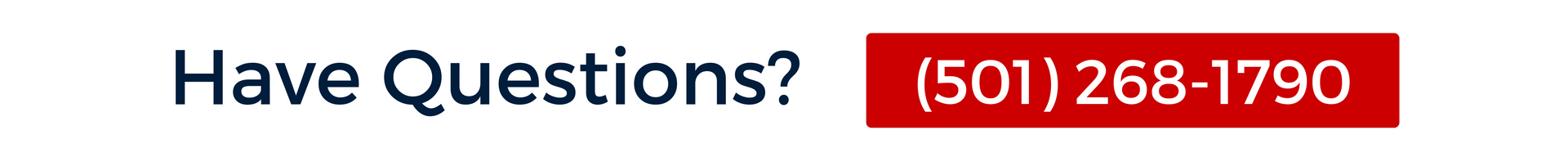 Have Questions?

(501) 268-1790